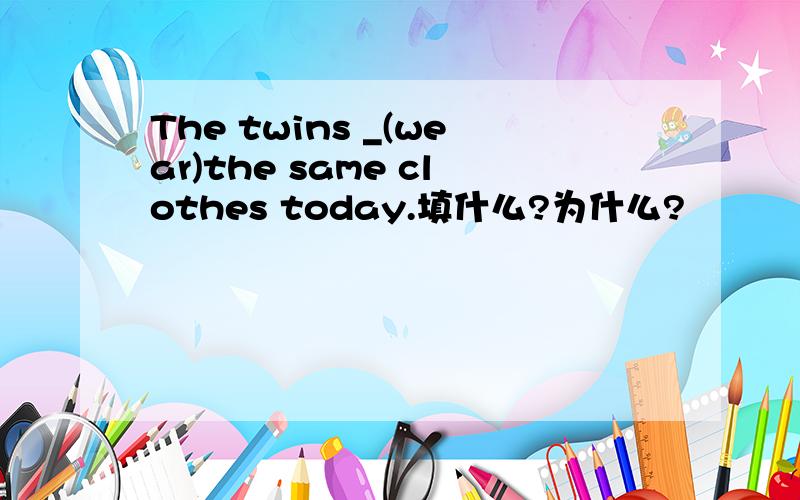 The twins _(wear)the same clothes today.填什么?为什么?